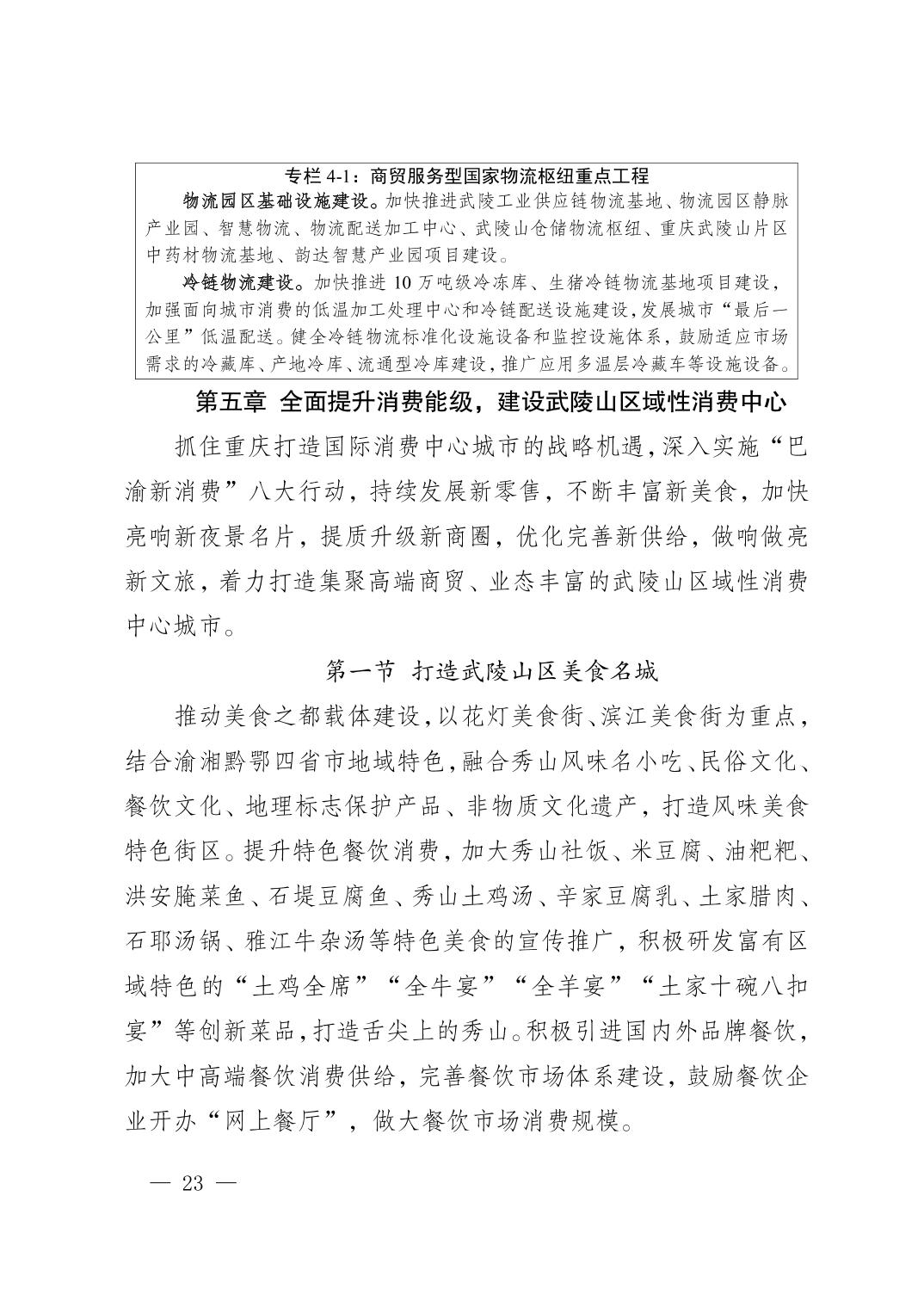 专栏 4-1：商贸服务型国家物流枢纽重点工程

物流园区基础设施建设。加快推进武陵工业供应链物流基地、物流园区静脉产业园、智慧物流、物流配送加工中心、武陵山仓储物流枢纽、重庆武陵山片区中药材物流基地、韵达智慧产业园项目建设。

冷链物流建设。加快推进 10 万吨级冷冻库、生猪冷链物流基地项目建设，加强面向城市消费的低温加工处理中心和冷链配送设施建设，发展城市“最后一公里”低温配送。健全冷链物流标准化设施设备和监控设施体系，鼓励适应市场需求的冷藏库、产地冷库、流通型冷库建设，推广应用多温层冷藏车等设施设备。

第五章 全面提升消费能级，建设武陵山区域性消费中心

抓住重庆打造国际消费中心城市的战略机遇，深入实施“巴渝新消费”八大行动，持续发展新零售，不断丰富新美食，加快亮响新夜景名片，提质升级新商圈，优化完善新供给，做响做亮新文旅，着力打造集聚高端商贸、业态丰富的武陵山区域性消费中心城市。

第一节 打造武陵山区美食名城

推动美食之都载体建设，以花灯美食街、滨江美食街为重点，结合渝湘黔鄂四省市地域特色，融合秀山风味名小吃、民俗文化、餐饮文化、地理标志保护产品、非物质文化遗产，打造风味美食特色街区。提升特色餐饮消费，加大秀山社饭、米豆腐、油粑粑、洪安腌菜鱼、石堤豆腐鱼、秀山土鸡汤、辛家豆腐乳、土家腊肉、石耶汤锅、雅江牛杂汤等特色美食的宣传推广，积极研发富有区域特色的“土鸡全席”“全牛宴”“全羊宴”“土家十碗八扣宴”等创新菜品，打造舌尖上的秀山。积极引进国内外品牌餐饮，加大中高端餐饮消费供给，完善餐饮市场体系建设，鼓励餐饮企业开办“网上餐厅”，做大餐饮市场消费规模。

— 23 —